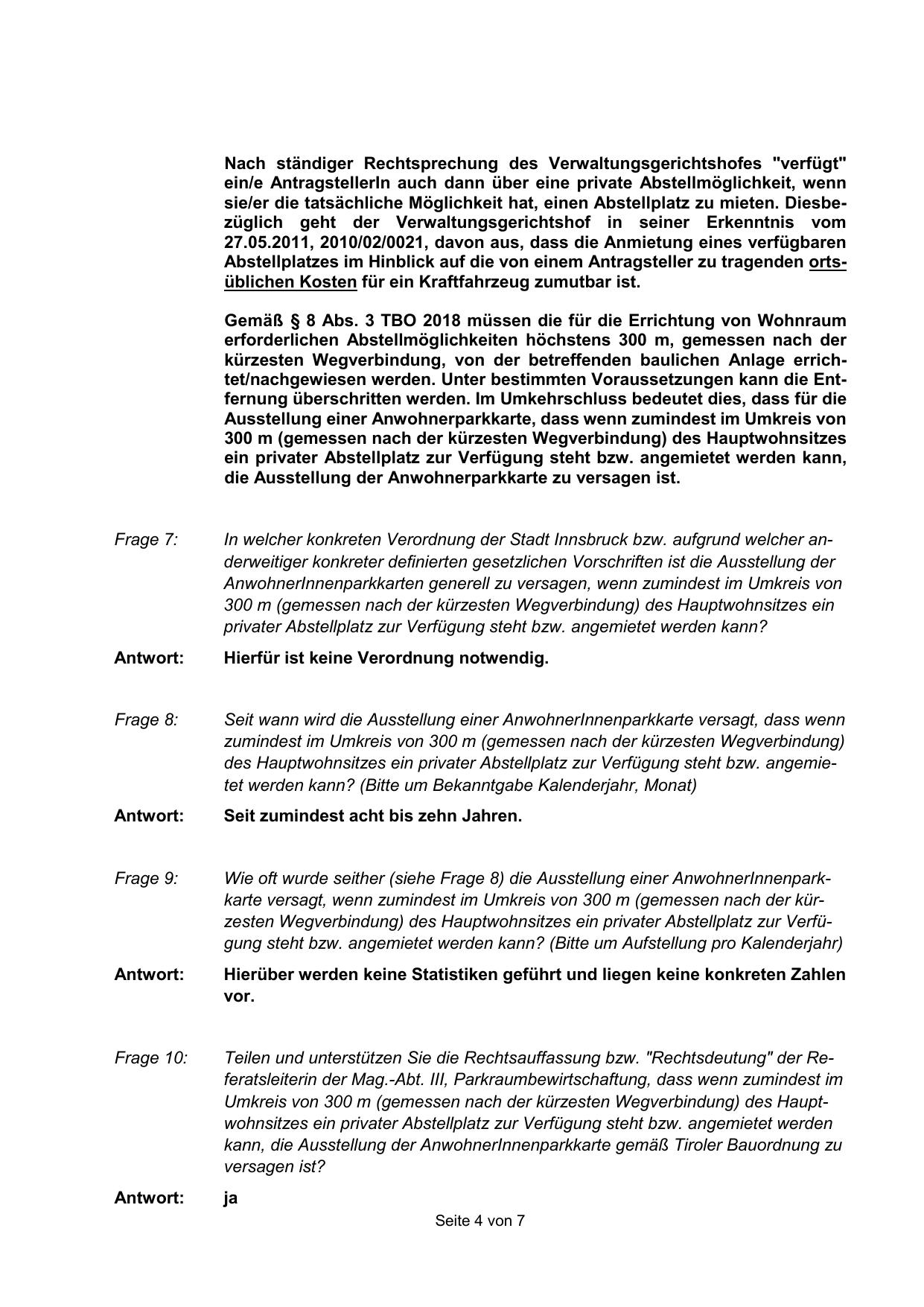 Nach ständiger Rechtsprechung des Verwaltungsgerichtshofes "verfügt" ein/e AntragstellerIn auch dann über eine private Abstellmöglichkeit, wenn sie/er die tatsächliche Möglichkeit hat, einen Abstellplatz zu mieten. Diesbezüglich geht der Verwaltungsgerichtshof in seiner Erkenntnis vom 27.05.2011, 2010/02/0021, davon aus, dass die Anmietung eines verfügbaren Abstellplatzes im Hinblick auf die von einem Antragsteller zu tragenden ortsüblichen Kosten für ein Kraftfahrzeug zumutbar ist.

Gemäß § 8 Abs. 3 TBO 2018 müssen die für die Errichtung von Wohnraum erforderlichen Abstellmöglichkeiten höchstens 300 m, gemessen nach der kürzesten Wegverbindung, von der betreffenden baulichen Anlage errichtet/nachgewiesen werden. Unter bestimmten Voraussetzungen kann die Entfernung überschritten werden. Im Umkehrschluss bedeutet dies, dass für die Ausstellung einer Anwohnerparkkarte, dass wenn zumindest im Umkreis von 300 m (gemessen nach der kürzesten Wegverbindung) des Hauptwohnsitzes ein privater Abstellplatz zur Verfügung steht bzw. angemietet werden kann, die Ausstellung der Anwohnerparkkarte zu versagen ist.

Frage 7: In welcher konkreten Verordnung der Stadt Innsbruck bzw. aufgrund welcher anderweitiger konkreter definierten gesetzlichen Vorschriften ist die Ausstellung der AnwohnerInnenparkkarten generell zu versagen, wenn zumindest im Umkreis von 300 m (gemessen nach der kürzesten Wegverbindung) des Hauptwohnsitzes ein privater Abstellplatz zur Verfügung steht bzw. angemietet werden kann?

Antwort: Hierfür ist keine Verordnung notwendig.

Frage 8: Seit wann wird die Ausstellung einer AnwohnerInnenparkkarte versagt, dass wenn zumindest im Umkreis von 300 m (gemessen nach der kürzesten Wegverbindung) des Hauptwohnsitzes ein privater Abstellplatz zur Verfügung steht bzw. angemietet werden kann? (Bitte um Bekanntgabe Kalenderjahr, Monat)

Antwort: Seit zumindest acht bis zehn Jahren.

Frage 9: Wie oft wurde seither (siehe Frage 8) die Ausstellung einer AnwohnerInnenparkkarte versagt, wenn zumindest im Umkreis von 300 m (gemessen nach der kürzesten Wegverbindung) des Hauptwohnsitzes ein privater Abstellplatz zur Verfügung steht bzw. angemietet werden kann? (Bitte um Aufstellung pro Kalenderjahr)

Antwort: Hierüber werden keine Statistiken geführt und liegen keine konkreten Zahlen vor.

Frage 10: Teilen und unterstützen Sie die Rechtsauffassung bzw. "Rechtsdeutung" der Referatsleiterin der Mag.-Abt. III, Parkraumbewirtschaftung, dass wenn zumindest im Umkreis von 300 m (gemessen nach der kürzesten Wegverbindung) des Hauptwohnsitzes ein privater Abstellplatz zur Verfügung steht bzw. angemietet werden kann, die Ausstellung der AnwohnerInnenparkkarte gemäß Tiroler Bauordnung zu versagen ist?

Antwort: ja

Seite 4 von 7